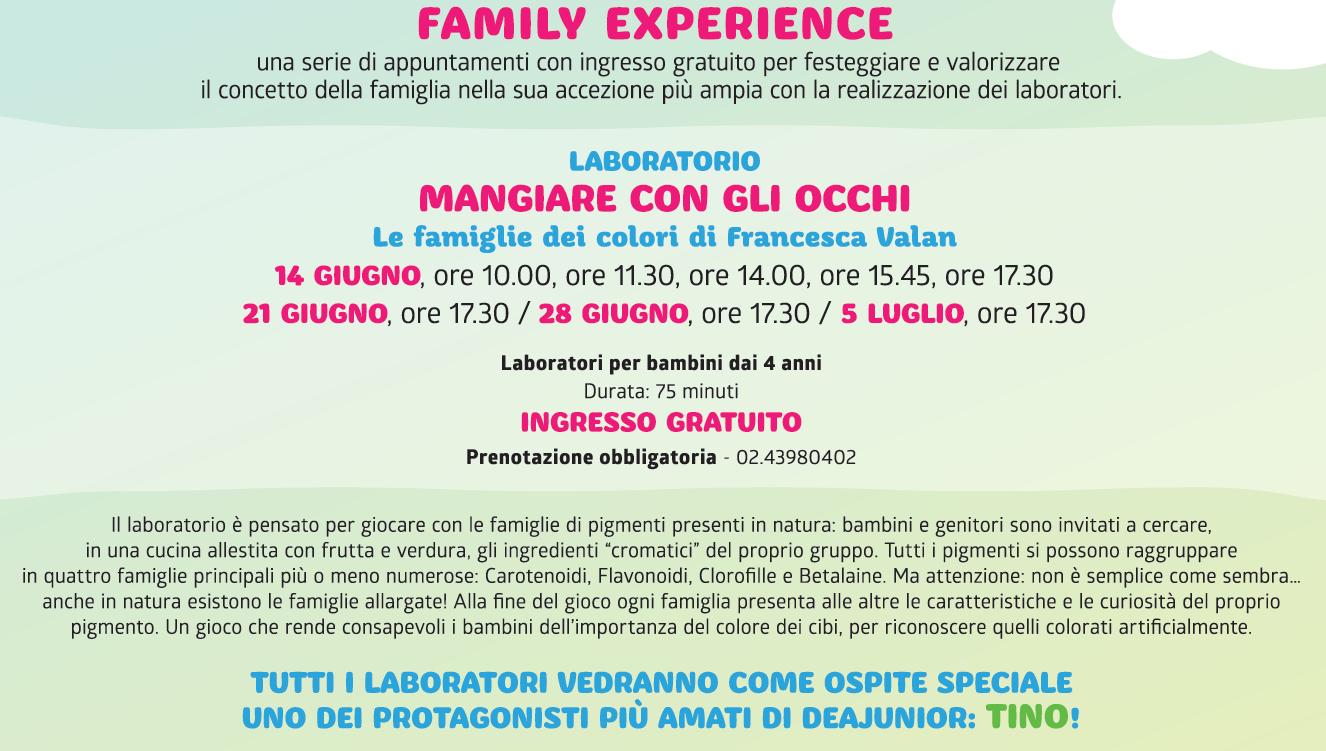 FAMILY EXPERIENCE

una serie di appuntamenti con ingresso gratuito per festeggiare e valorizzare il concetto della famiglia nella sua accezione più ampia con la realizzazione dei laboratori.

LABORATORIO

MANGIARE CON GLI OCCHI

Le famiglie dei colori di Francesca Valan

14 GIUGNO, ore 10.00, ore 11.30, ore 14.00, ore 15.45, ore 17.30

21 GIUGNO, ore 17.30 / 28 GIUGNO, ore 17.30 / 5 LUGLIO, ore 17.30

Laboratori per bambini dai 4 anni

Durata: 75 minuti

INGRESSO GRATUITO

Prenotazione obbligatoria - 02.43980402

Il laboratorio è pensato per giocare con le famiglie di pigmenti presenti in natura: bambini e genitori sono invitati a cercare, in una cucina allestita con frutta e verdura, gli ingredienti "cromatici" del proprio gruppo. Tutti i pigmenti si possono raggruppare in quattro famiglie principali più o meno numerose: Carotenoidi, Flavonoidi, Clorofille e Betalaine. Ma attenzione: non è semplice come sembra... anche in natura esistono le famiglie allargate! Alla fine del gioco ogni famiglia presenta alle altre le caratteristiche e le curiosità del proprio pigmento. Un gioco che rende consapevoli i bambini dell'importanza del colore dei cibi, per riconoscere quelli colorati artificialmente.

TUTTI I LABORATORI VEDRANNO COME OSPITE SPECIALE
UNO DEI PROTAGONISTI PIÙ AMATI DI DEAJUNIOR: TINO!